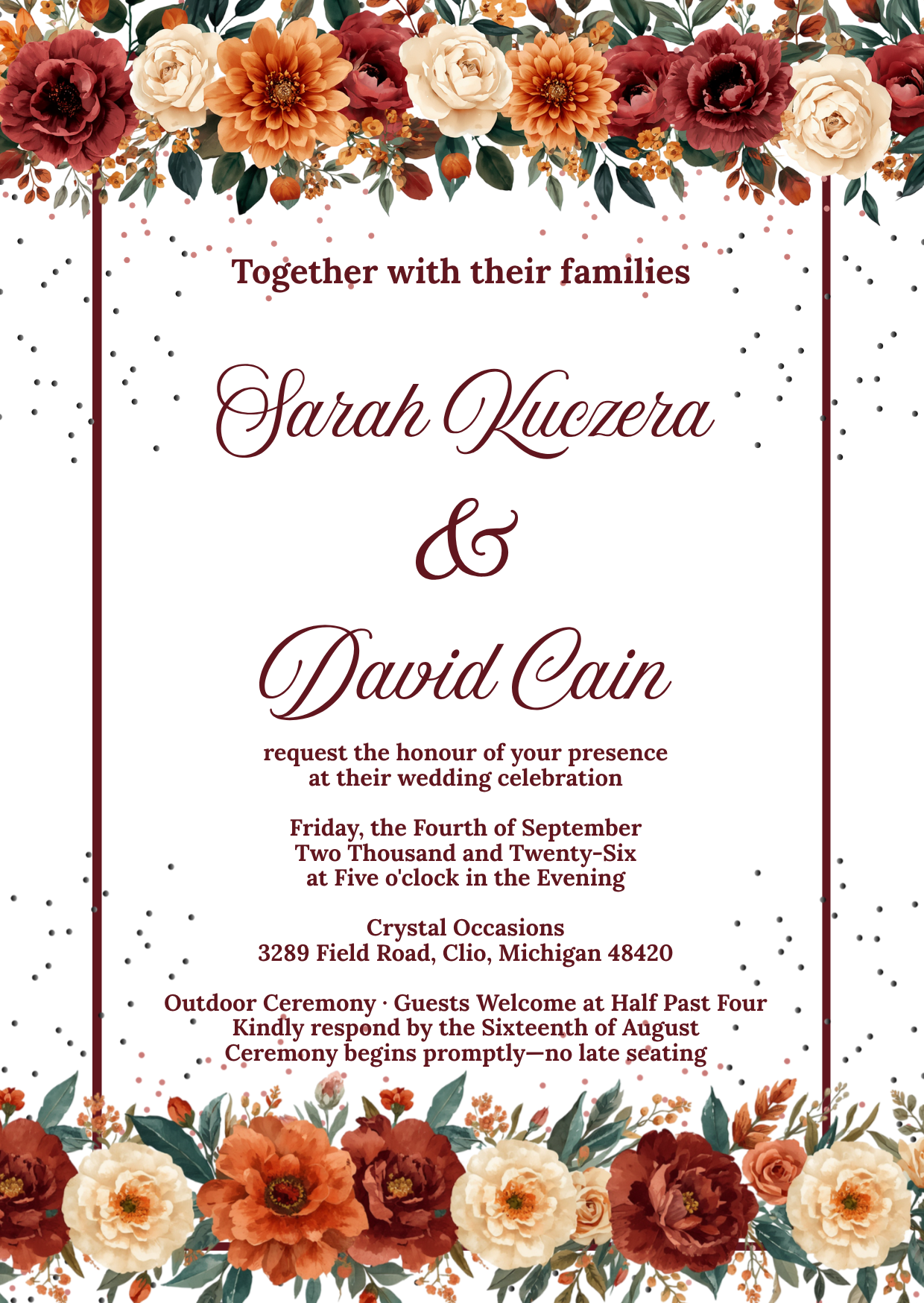 Together with their families

Sarah Kuczera

&

David Cain

request the honour of your presence at their wedding celebration

Friday, the Fourth of September
Two Thousand and Twenty-Six
at Five o'clock in the Evening

Crystal Occasions
3289 Field Road, Clio, Michigan 48420

Outdoor Ceremony · Guests Welcome at Half Past Four
Kindly respond by the Sixteenth of August
Ceremony begins promptly—no late seating